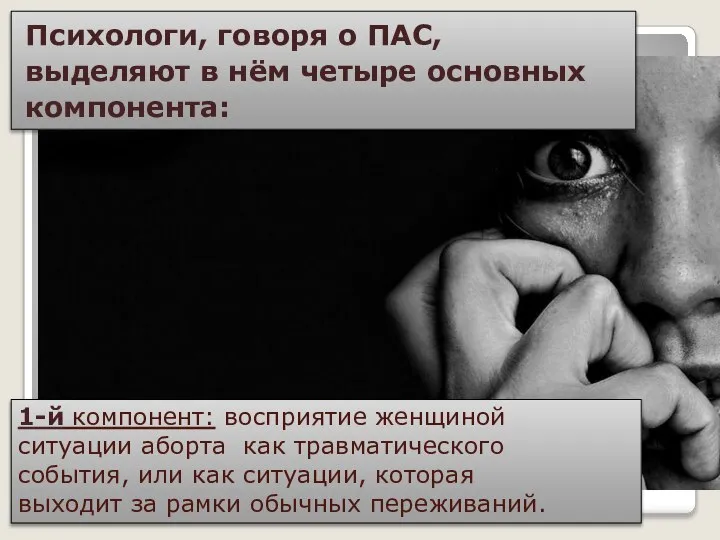 Психологи, говоря о ПАС, выделяют в нём четыре основных компонента:

1-й компонент: восприятие женщиной ситуации аборта  как травматического события, или как ситуации, которая выходит за рамки обычных переживаний.